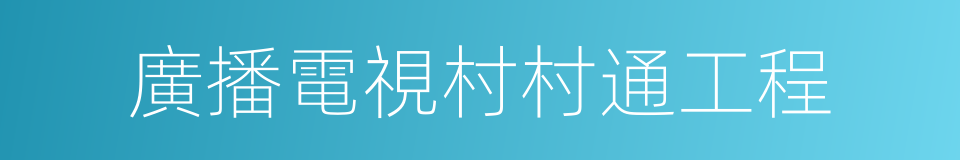 廣播電視村村通工程